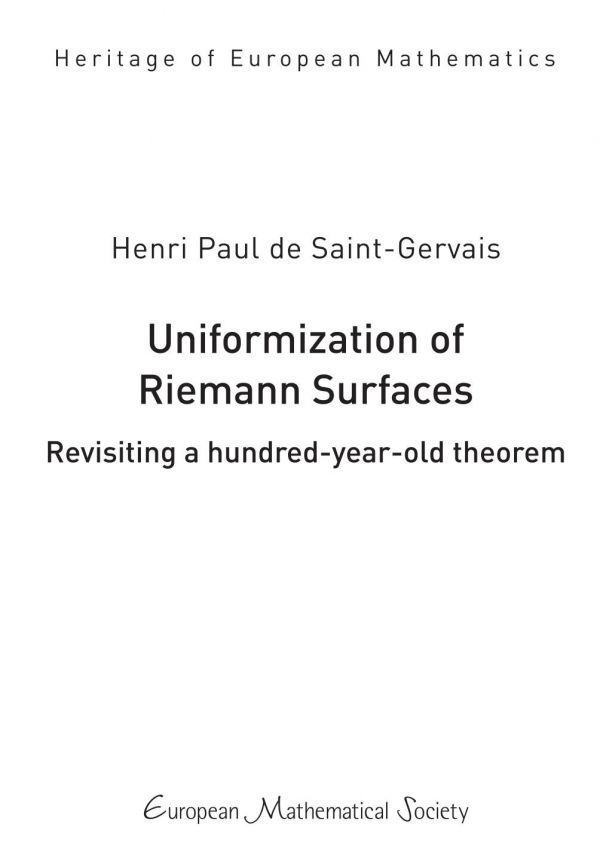 Heritage of European Mathematics

Henri Paul de Saint-Gervais

Uniformization of Riemann Surfaces

Revisiting a hundred-year-old theorem

European Mathematical Society